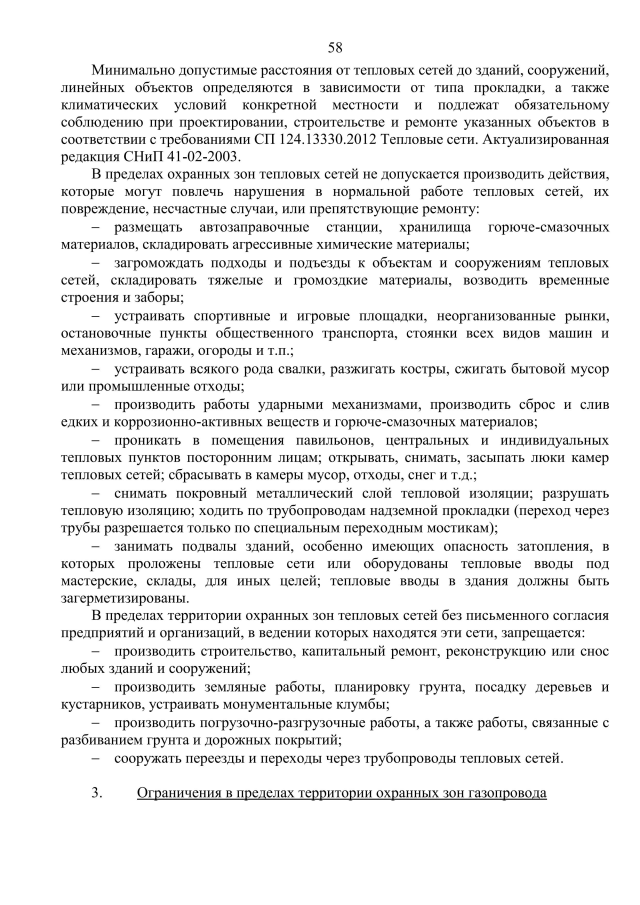 58

Минимально допустимые расстояния от тепловых сетей до зданий, сооружений, линейных объектов определяются в зависимости от типа прокладки, а также климатических условий конкретной местности и подлежат обязательному соблюдению при проектировании, строительстве и ремонте указанных объектов в соответствии с требованиями СП 124.13330.2012 Тепловые сети. Актуализированная редакция СНиП 41-02-2003.

В пределах охранных зон тепловых сетей не допускается производить действия, которые могут повлечь нарушения в нормальной работе тепловых сетей, их повреждение, несчастные случаи, или препятствующие ремонту:

– размещать автозаправочные станции, хранилища горюче-смазочных материалов, складировать агрессивные химические материалы;

– загромождать подходы и подъезды к объектам и сооружениям тепловых сетей, складировать тяжелые и громоздкие материалы, возводить временные строения и заборы;

– устраивать спортивные и игровые площадки, неорганизованные рынки, остановочные пункты общественного транспорта, стоянки всех видов машин и механизмов, гаражи, огороды и т.п.;

– устраивать всякого рода свалки, разжигать костры, сжигать бытовой мусор или промышленные отходы;

– производить работы ударными механизмами, производить сброс и слив едких и коррозионно-активных веществ и горюче-смазочных материалов;

– проникать в помещения павильонов, центральных и индивидуальных тепловых пунктов посторонним лицам; открывать, снимать, засыпать люки камер тепловых сетей; сбрасывать в камеры мусор, отходы, снег и т.д.;

– снимать покровный металлический слой тепловой изоляции; разрушать тепловую изоляцию; ходить по трубопроводам надземной прокладки (переход через трубы разрешается только по специальным переходным мостикам);

– занимать подвалы зданий, особенно имеющих опасность затопления, в которых проложены тепловые сети или оборудованы тепловые вводы под мастерские, склады, для иных целей; тепловые вводы в здания должны быть загерметизированы.

В пределах территории охранных зон тепловых сетей без письменного согласия предприятий и организаций, в ведении которых находятся эти сети, запрещается:

– производить строительство, капитальный ремонт, реконструкцию или снос любых зданий и сооружений;

– производить земляные работы, планировку грунта, посадку деревьев и кустарников, устраивать монументальные клумбы;

– производить погрузочно-разгрузочные работы, а также работы, связанные с разбиванием грунта и дорожных покрытий;

– сооружать переезды и переходы через трубопроводы тепловых сетей.

3. Ограничения в пределах территории охранных зон газопровода